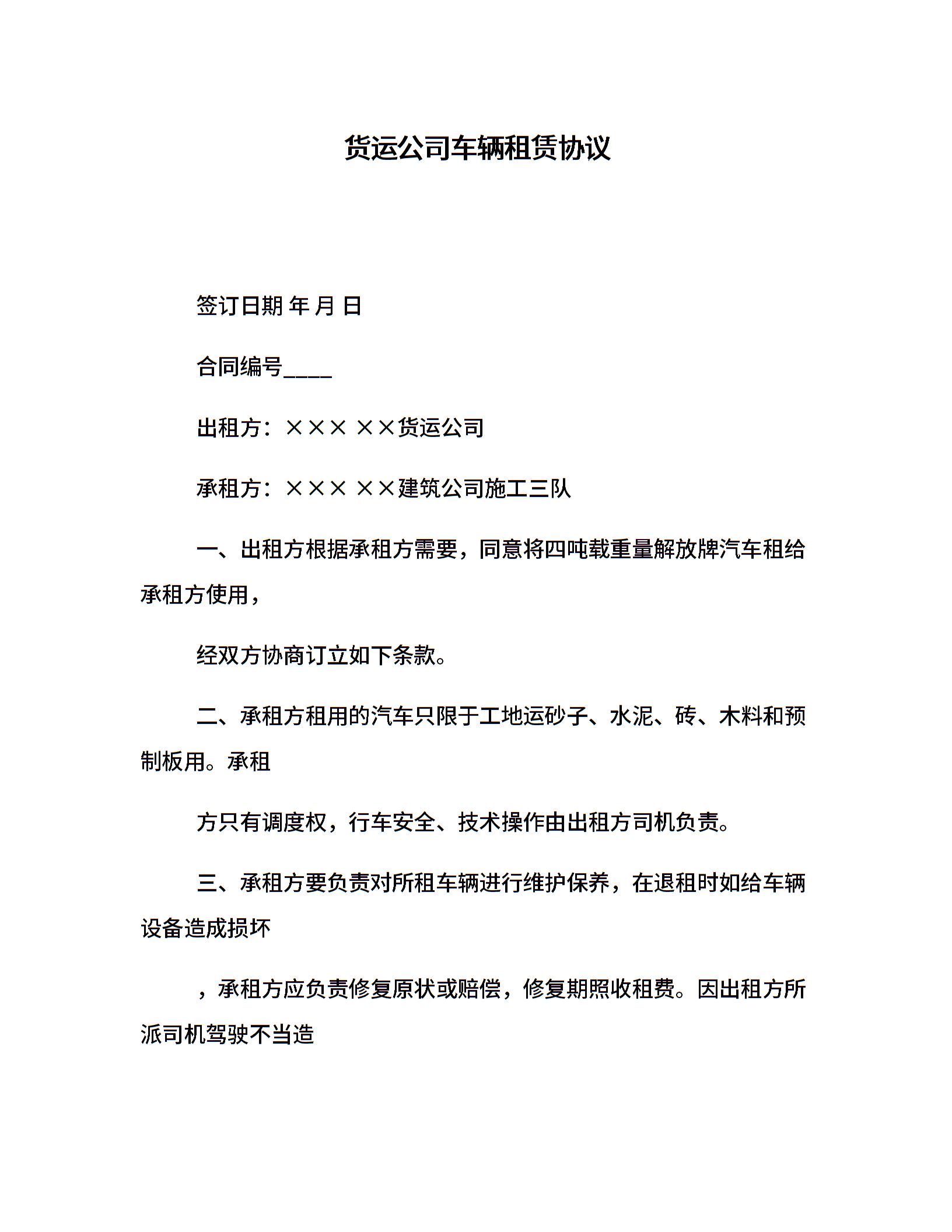 货运公司车辆租赁协议

签订日期 年 月 日

合同编号____

出租方：××× ××货运公司

承租方：××× ××建筑公司施工三队

一、出租方根据承租方需要，同意将四吨载重量解放牌汽车租给承租方使用，

经双方协商订立如下条款。

二、承租方租用的汽车只限于工地运砂子、水泥、砖、木料和预制板用。承租

方只有调度权，行车安全、技术操作由出租方司机负责。

三、承租方要负责对所租车辆进行维护保养，在退租时如给车辆设备造成损坏

，承租方应负责修复原状或赔偿，修复期照收租费。因出租方所派司机驾驶不当造